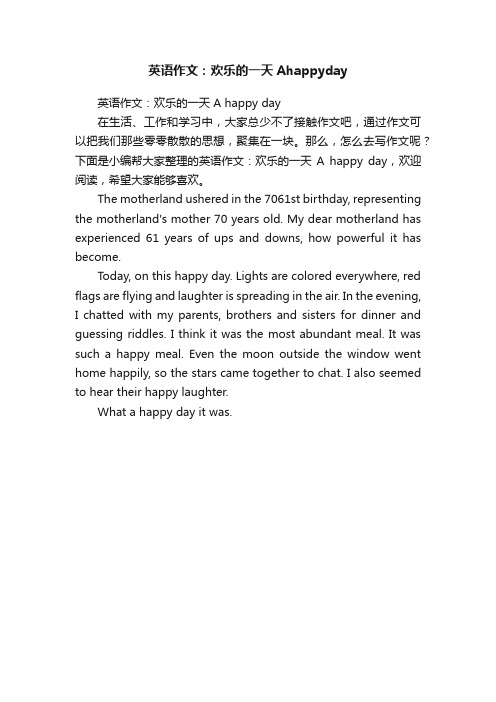 英语作文：欢乐的一天 Ahappyday

英语作文：欢乐的一天 A happy day

在生活、工作和学习中，大家总少不了接触作文吧，通过作文可以把我们那些零零散散的思想，聚集在一块。那么，怎么去写作文呢？下面是小编帮大家整理的英语作文：欢乐的一天 A happy day，欢迎阅读，希望大家能够喜欢。

The motherland ushered in the 7061st birthday, representing the motherland's mother 70 years old. My dear motherland has experienced 61 years of ups and downs, how powerful it has become.

Today, on this happy day. Lights are colored everywhere, red flags are flying and laughter is spreading in the air. In the evening, I chatted with my parents, brothers and sisters for dinner and guessing riddles. I think it was the most abundant meal. It was such a happy meal. Even the moon outside the window went home happily, so the stars came together to chat. I also seemed to hear their happy laughter.

What a happy day it was.